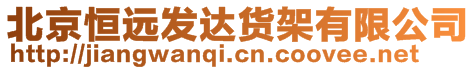 北京恒远发达货架有限公司
http://jiangwanqi.cn.coovee.net